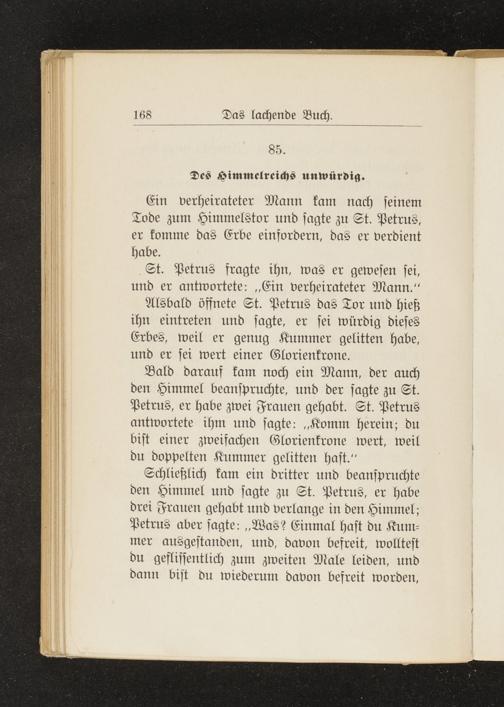 168 Das lachende Buch.

85.

Des Himmelreichs unwürdig.

Ein verheirateter Mann kam nach seinem Tode zum Himmelstor und sagte zu St. Petrus, er komme das Erbe einfordern, das er verdient habe.

St. Petrus fragte ihn, was er gewesen sei, und er antwortete: „Ein verheirateter Mann.“

Alsbald öffnete St. Petrus das Tor und hieß ihn eintreten und sagte, er sei würdig dieses Erbes, weil er genug Kummer gelitten habe, und er sei wert einer Glorienkrone.

Bald darauf kam noch ein Mann, der auch den Himmel beanspruchte, und der sagte zu St. Petrus, er habe zwei Frauen gehabt. St. Petrus antwortete ihm und sagte: „Komm herein; du bist einer zweifachen Glorienkrone wert, weil du doppelten Kummer gelitten hast.“

Schließlich kam ein dritter und beanspruchte den Himmel und sagte zu St. Petrus, er habe drei Frauen gehabt und verlange in den Himmel; Petrus aber sagte: „Was? Einmal hast du Kummer ausgestanden, und, davon befreit, wolltest du geflissentlich zum zweiten Male leiden, und dann bist du wiederum davon befreit worden,